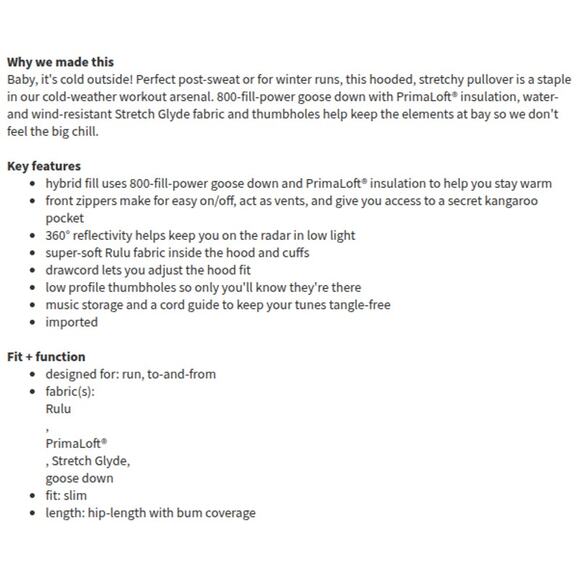 **Why we made this**
Baby, it's cold outside! Perfect post-sweat or for winter runs, this hooded, stretchy pullover is a staple in our cold-weather workout arsenal. 800-fill-power goose down with PrimaLoft® insulation, water- and wind-resistant Stretch Glyde fabric and thumbholes help keep the elements at bay so we don't feel the big chill.

**Key features**
- hybrid fill uses 800-fill-power goose down and PrimaLoft® insulation to help you stay warm
- front zippers make for easy on/off, act as vents, and give you access to a secret kangaroo pocket
- 360° reflectivity helps keep you on the radar in low light
- super-soft Rulu fabric inside the hood and cuffs
- drawcord lets you adjust the hood fit
- low profile thumbholes so only you'll know they're there
- music storage and a cord guide to keep your tunes tangle-free
- imported

**Fit + function**
- designed for: run, to-and-from
- fabric(s):
Rulu
,
PrimaLoft®
, Stretch Glyde,
goose down
- fit: slim
- length: hip-length with bum coverage